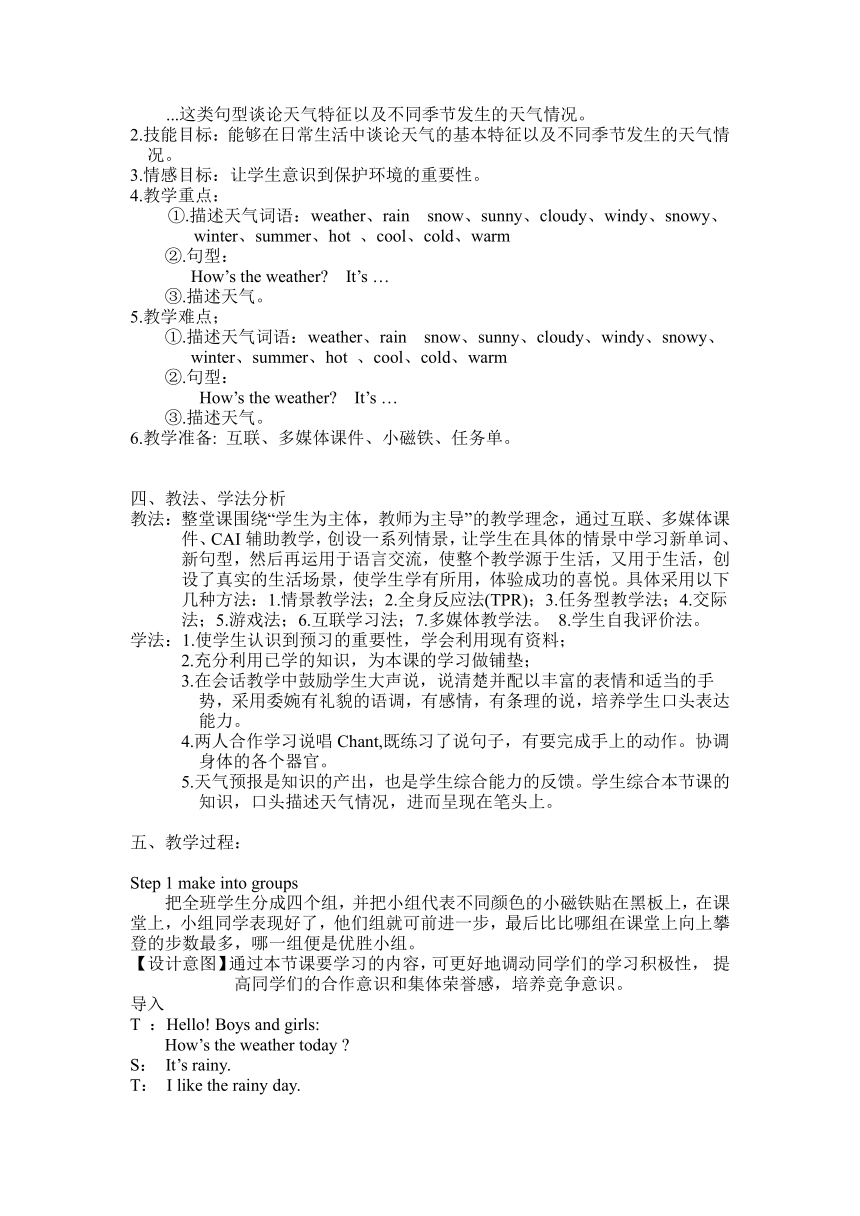 ...这类句型谈论天气特征以及不同季节发生的天气情况。
2.技能目标：能够在日常生活中谈论天气的基本特征以及不同季节发生的天气情况。
3.情感目标：让学生意识到保护环境的重要性。
4.教学重点：
①.描述天气词语：weather、rain snow、sunny、cloudy、windy、snowy、winter、summer、hot 、cool、cold、warm
②.句型：
How’s the weather? It’s …
③.描述天气。
5.教学难点；
①.描述天气词语：weather、rain snow、sunny、cloudy、windy、snowy、winter、summer、hot 、cool、cold、warm
②.句型：
How’s the weather? It’s …
③.描述天气。
6.教学准备: 互联、多媒体课件、小磁铁、任务单。

四、教法、学法分析
教法：整堂课围绕“学生为主体，教师为主导”的教学理念，通过互联、多媒体课件、CAI 辅助教学，创设一系列情景，让学生在具体的情景中学习新单词、新句型，然后再运用于语言交流，使整个教学源于生活，又用于生活，创设了真实的生活场景，使学生学有所用，体验成功的喜悦。具体采用以下几种方法：1.情景教学法；2.全身反应法(TPR)；3.任务型教学法；4.交际法；5.游戏法；6.互联学习法；7.多媒体教学法。 8.学生自我评价法。
学法：1.使学生认识到预习的重要性，学会利用现有资料；
2.充分利用已学的知识，为本课的学习做铺垫；
3.在会话教学中鼓励学生大声说，说清楚并配以丰富的表情和适当的手势，采用委婉有礼貌的语调，有感情，有条理的说，培养学生口头表达能力。
4.两人合作学习说唱 Chant,既练习了说句子，有要完成手上的动作。协调身体的各个器官。
5.天气预报是知识的产出，也是学生综合能力的反馈。学生综合本节课的知识，口头描述天气情况，进而呈现在笔头上。

五、教学过程：

Step 1 make into groups
把全班学生分成四个组，并把小组代表不同颜色的小磁铁贴在黑板上，在课堂上，小组同学表现好了，他们组就可前进一步，最后比比哪组在课堂上向上攀登的步数最多，哪一组便是优胜小组。
【设计意图】通过本节课要学习的内容，可更好地调动同学们的学习积极性， 提高同学们的合作意识和集体荣誉感，培养竞争意识。
导入
T ：Hello! Boys and girls:
How’s the weather today ?
S： It’s rainy.
T： I like the rainy day.